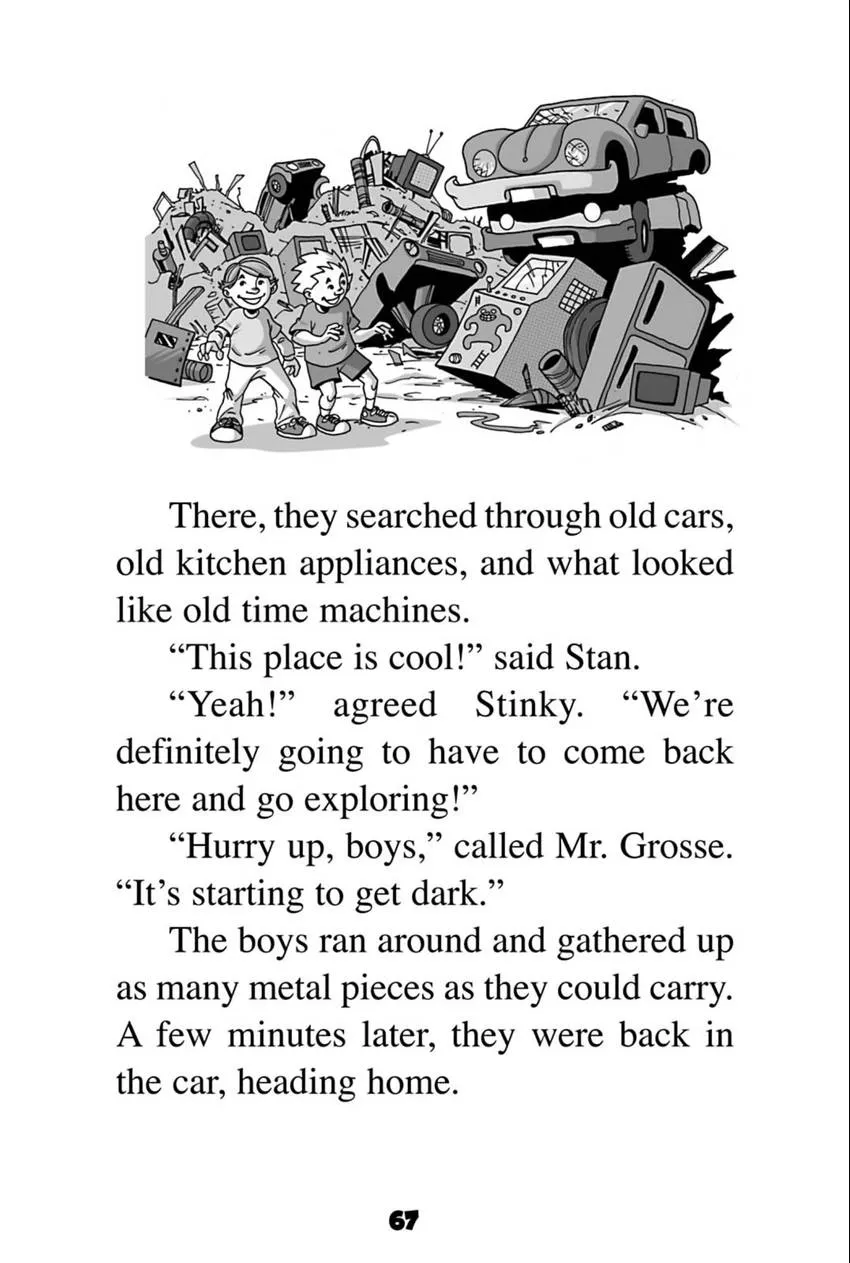 There, they searched through old cars, old kitchen appliances, and what looked like old time machines.

“This place is cool!” said Stan.

“Yeah!” agreed Stinky. “We’re definitely going to have to come back here and go exploring!”

“Hurry up, boys,” called Mr. Grosse. “It’s starting to get dark.”

The boys ran around and gathered up as many metal pieces as they could carry. A few minutes later, they were back in the car, heading home.

67